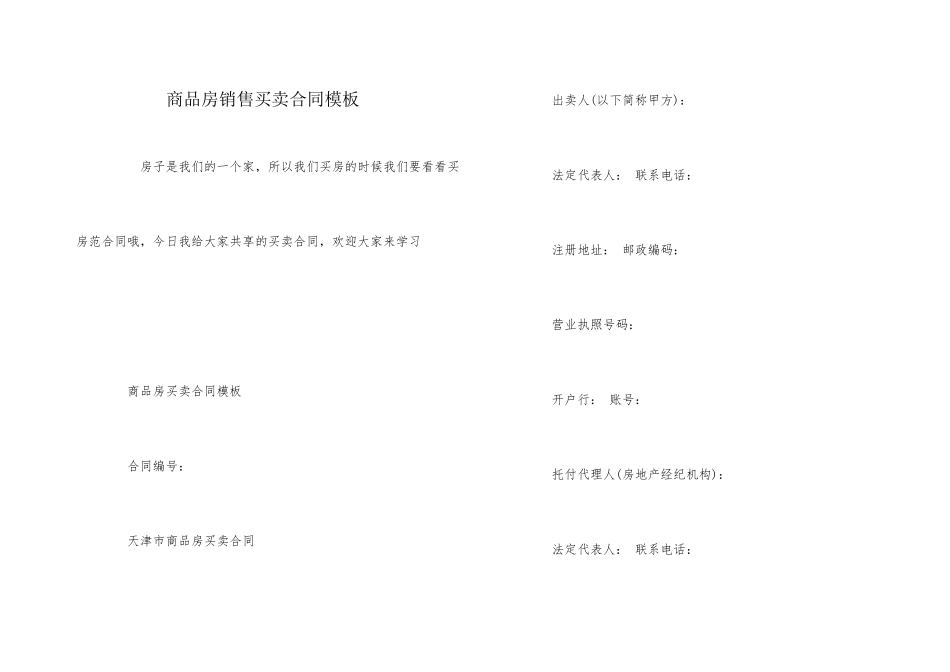 商品房销售买卖合同模板

房子是我们的一个家，所以我们买房的时候我们要看看买房范合同哦，今日我给大家共享的买卖合同，欢迎大家来学习

商品房买卖合同模板

合同编号：

天津市商品房买卖合同

出卖人(以下简称甲方)：

法定代表人： 联系电话：

注册地址： 邮政编码：

营业执照号码：

开户行： 账号：

托付代理人(房地产经纪机构)：

法定代表人： 联系电话：